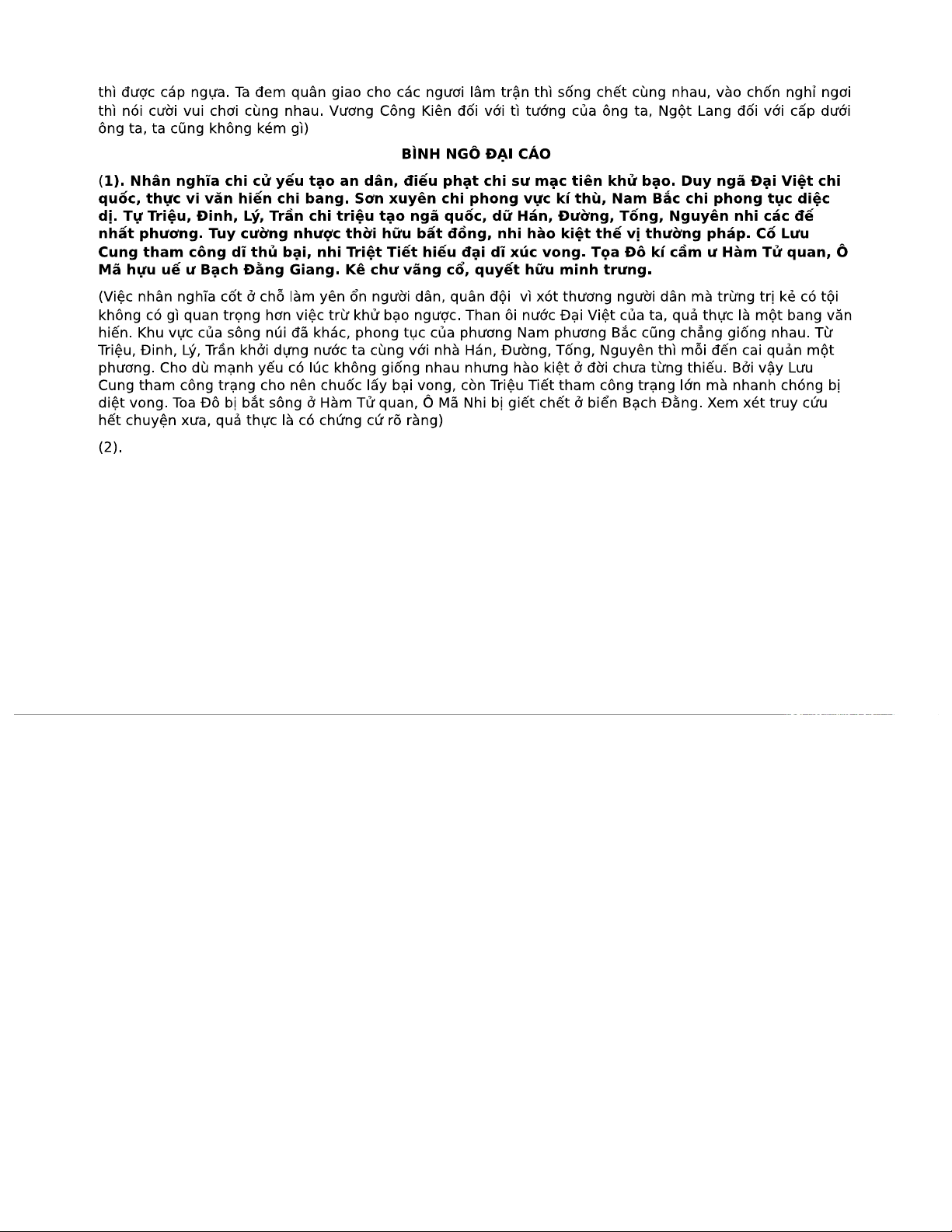 thì được cáp ngựa. Ta đem quân giao cho các ngươi lâm trận thì sống chết cùng nhau, vào chốn nghỉ ngơi thì nói cười vui chơi cùng nhau. Vương Công Kiên đối với tì tướng của ông ta, Ngột Lang đối với cấp dưới ông ta, ta cũng không kém gì)

BÌNH NGÔ ĐẠI CÁO

(1). Nhân nghĩa chi cử yếu tạo an dân, điếu phạt chi sư mạc tiên khử bạo. Duy ngã Đại Việt chi quốc, thực vi văn hiến chi bang. Sơn xuyên chi phong vực kí thù, Nam Bắc chi phong tục diệc dị. Tự Triệu, Đinh, Lý, Trần chi triệu tạo ngã quốc, dữ Hán, Đường, Tống, Nguyên nhi các đế nhất phương. Tuy cường nhược thời hữu bất đồng, nhi hào kiệt thế vị thường pháp. Cố Lưu Cung tham công dĩ thủ bại, nhi Triệt Tiết hiếu đại dĩ xúc vong. Tọa Đô kí cầm ư Hàm Tử quan, Ô Mã hựu uế ư Bạch Đằng Giang. Kê chư vãng cổ, quyết hữu minh trưng.

(Việc nhân nghĩa cốt ở chỗ làm yên ổn người dân, quân đội vì xót thương người dân mà trừng trị kẻ có tội không có gì quan trọng hơn việc trừ khử bạo ngược. Than ôi nước Đại Việt của ta, quả thực là một bang văn hiến. Khu vực của sông núi đã khác, phong tục của phương Nam phương Bắc cũng chẳng giống nhau. Từ Triệu, Đinh, Lý, Trần khởi dựng nước ta cùng với nhà Hán, Đường, Tống, Nguyên thì mỗi đến cai quản một phương. Cho dù mạnh yếu có lúc không giống nhau nhưng hào kiệt ở đời chưa từng thiếu. Bởi vậy Lưu Cung tham công trạng cho nên chuốc lấy bại vong, còn Triệu Tiết tham công trạng lớn mà nhanh chóng bị diệt vong. Toa Đô bị bắt sông ở Hàm Tử quan, Ô Mã Nhi bị giết chết ở biển Bạch Đằng. Xem xét truy cứu hết chuyện xưa, quả thực là có chứng cứ rõ ràng)

(2).